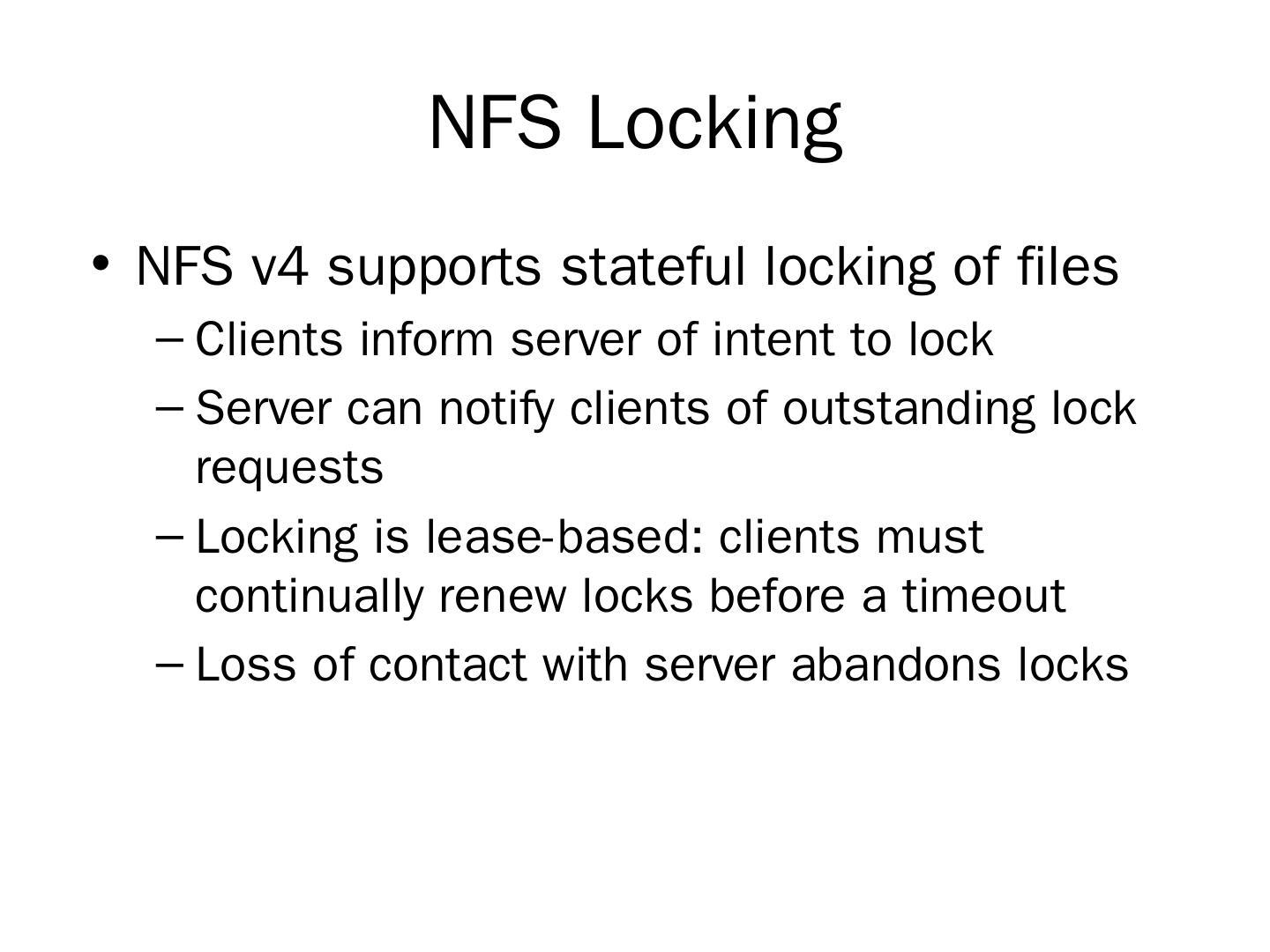 NFS Locking

• NFS v4 supports stateful locking of files

– Clients inform server of intent to lock

– Server can notify clients of outstanding lock requests

– Locking is lease-based: clients must continually renew locks before a timeout

– Loss of contact with server abandons locks